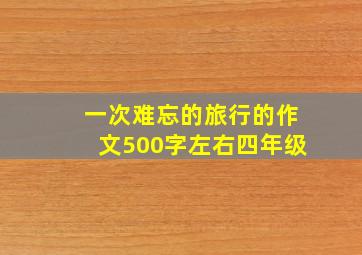 一次难忘的旅行的作文500字左右四年级